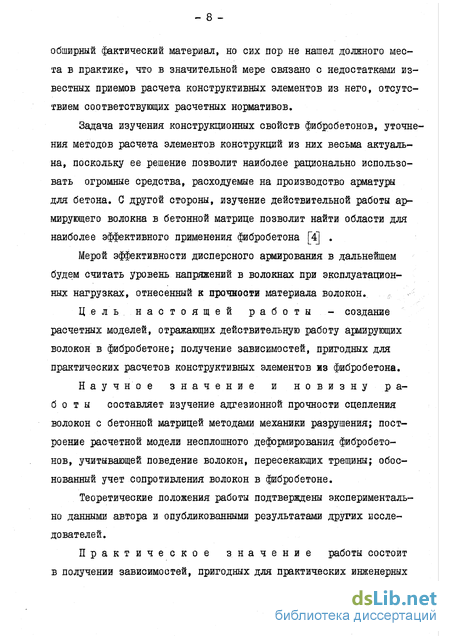 - 8 -

обширный фактический материал, но сих пор не нашел должного места в практике, что в значительной мере связано с недостатками известных приемов расчета конструктивных элементов из него, отсутствием соответствующих расчетных нормативов.

Задача изучения конструкционных свойств фибробетонов, уточнения методов расчета элементов конструкций из них весьма актуальна, поскольку ее решение позволит наиболее рационально использовать огромные средства, расходуемые на производство арматуры для бетона. С другой стороны, изучение действительной работы армирующего волокна в бетонной матрице позволит найти области для наиболее эффективного применения фибробетона [4] .

Мерой эффективности дисперсного армирования в дальнейшем будем считать уровень напряжений в волокнах при эксплуатационных нагрузках, отнесенный к прочности материала волокон.

Цель настоящей работы - создание расчетных моделей, отражающих действительную работу армирующих волокон в фибробетоне; получение зависимостей, пригодных для практических расчетов конструктивных элементов из фибробетона.

Научное значение и новизну работы составляет изучение адгезионной прочности сцепления волокон с бетонной матрицей методами механики разрушения; построение расчетной модели несплошного деформирования фибробетонов, учитывающей поведение волокон, пересекающих трещины; обоснованный учет сопротивления волокон в фибробетоне.

Теоретические положения работы подтверждены экспериментально данными автора и опубликованными результатами других исследователей.

Практическое значение работы состоит в получении зависимостей, пригодных для практических инженерных

dsLib.net
библиотека диссертаций